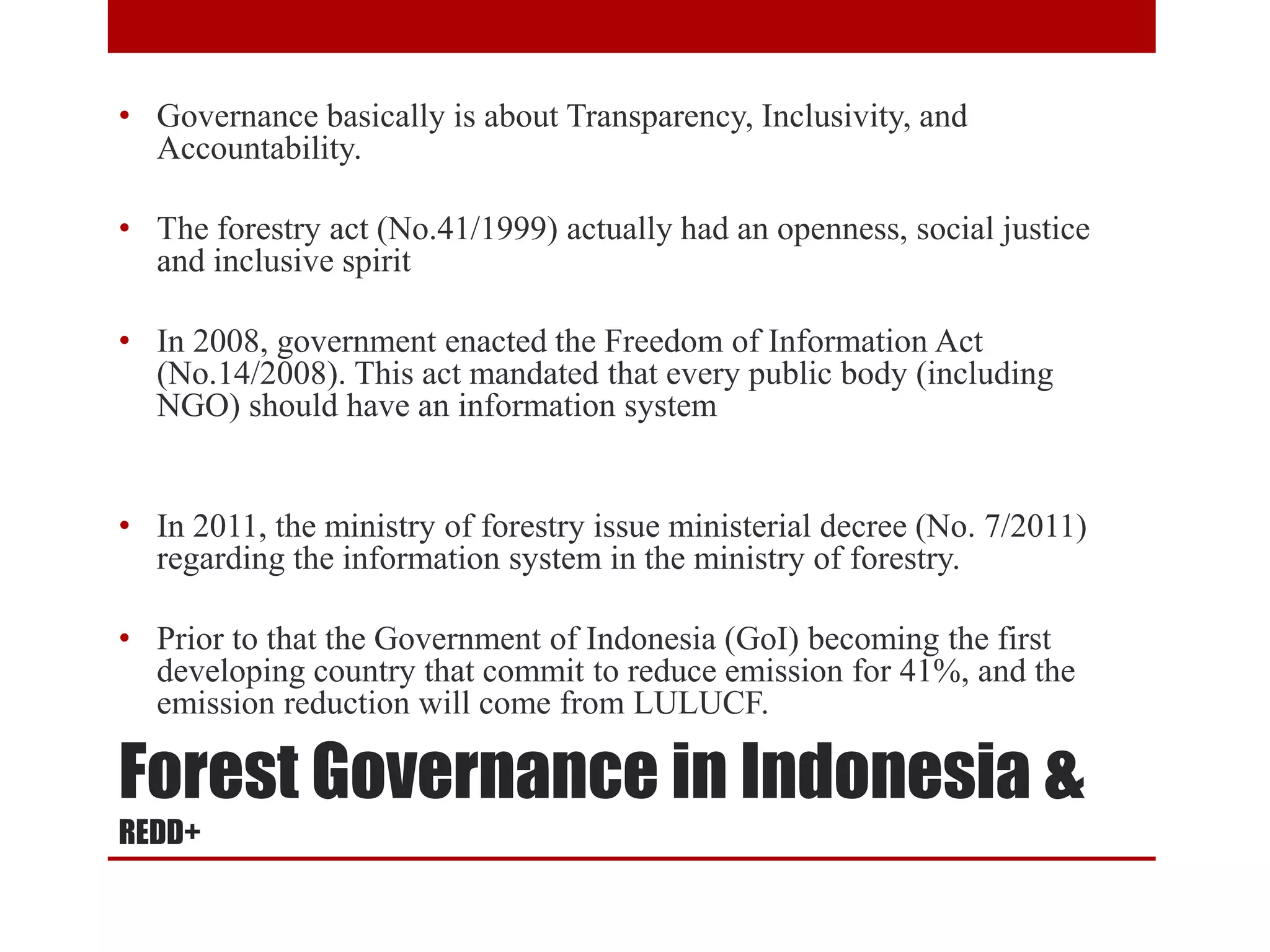 • Governance basically is about Transparency, Inclusivity, and Accountability.

• The forestry act (No.41/1999) actually had an openness, social justice and inclusive spirit

• In 2008, government enacted the Freedom of Information Act (No.14/2008). This act mandated that every public body (including NGO) should have an information system

• In 2011, the ministry of forestry issue ministerial decree (No. 7/2011) regarding the information system in the ministry of forestry.

• Prior to that the Government of Indonesia (GoI) becoming the first developing country that commit to reduce emission for 41%, and the emission reduction will come from LULUCF.

Forest Governance in Indonesia &

REDD+